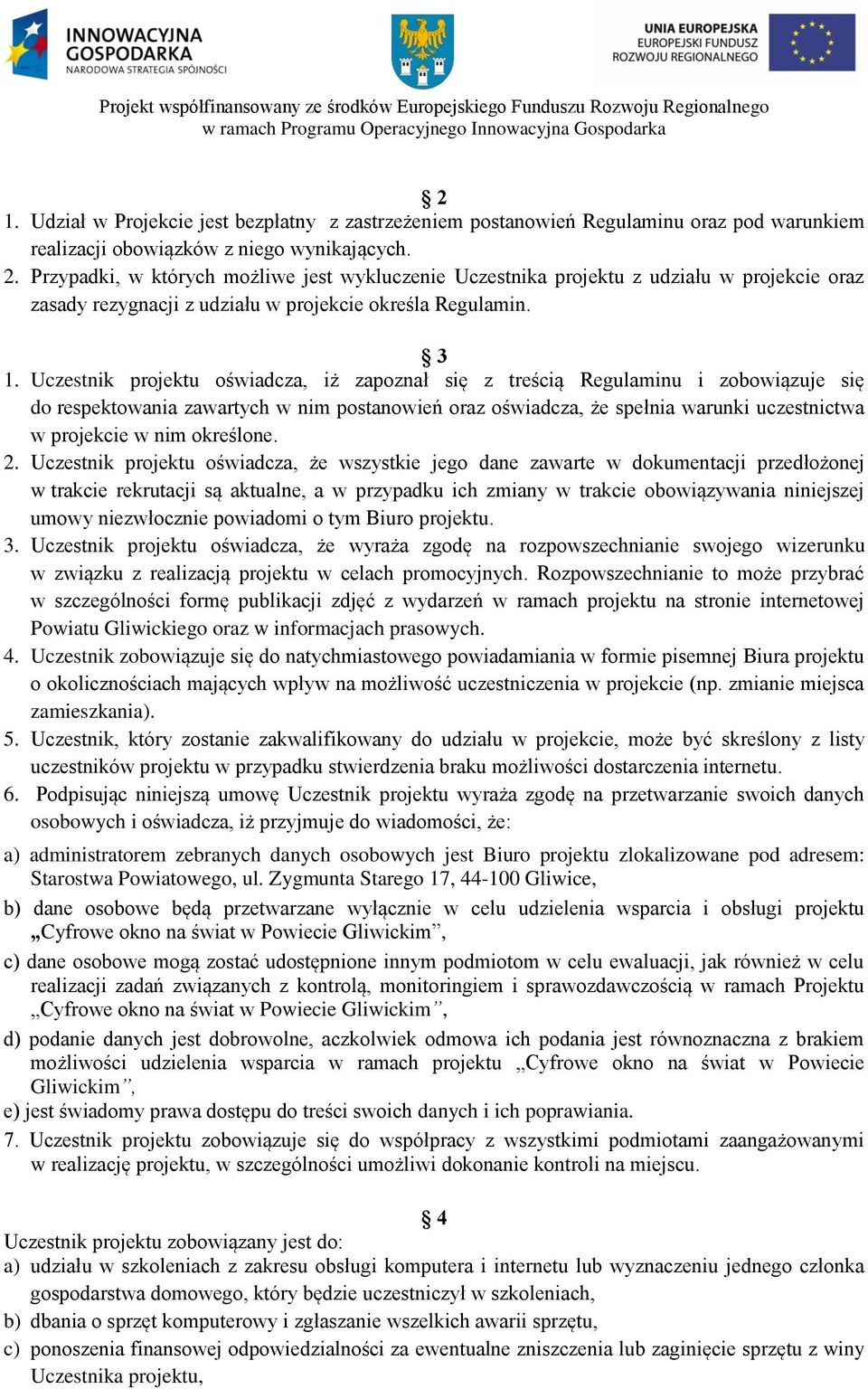 INNOWACYJNA GOSPODARKA
NARODOWA STRATEGIA SPÓJNOŚCI

UNIA EUROPEJSKA
EUROPEJSKI FUNDUSZ
ROZWOJU REGIONALNEGO

Projekt współfinansowany ze środków Europejskiego Funduszu Rozwoju Regionalnego
w ramach Programu Operacyjnego Innowacyjna Gospodarka

§ 2
1. Udział w Projekcie jest bezpłatny z zastrzeżeniem postanowień Regulaminu oraz pod warunkiem realizacji obowiązków z niego wynikających.
2. Przypadki, w których możliwe jest wykluczenie Uczestnika projektu z udziału w projekcie oraz zasady rezygnacji z udziału w projekcie określa Regulamin.

§ 3
1. Uczestnik projektu oświadcza, iż zapoznał się z treścią Regulaminu i zobowiązuje się do respektowania zawartych w nim postanowień oraz oświadcza, że spełnia warunki uczestnictwa w projekcie w nim określone.
2. Uczestnik projektu oświadcza, że wszystkie jego dane zawarte w dokumentacji przedłożonej w trakcie rekrutacji są aktualne, a w przypadku ich zmiany w trakcie obowiązywania niniejszej umowy niezwłocznie powiadomi o tym Biuro projektu.
3. Uczestnik projektu oświadcza, że wyraża zgodę na rozpowszechnianie swojego wizerunku w związku z realizacją projektu w celach promocyjnych. Rozpowszechnianie to może przybrać w szczególności formę publikacji zdjęć z wydarzeń w ramach projektu na stronie internetowej Powiatu Gliwickiego oraz w informacjach prasowych.
4. Uczestnik zobowiązuje się do natychmiastowego powiadamiania w formie pisemnej Biura projektu o okolicznościach mających wpływ na możliwość uczestniczenia w projekcie (np. zmianie miejsca zamieszkania).
5. Uczestnik, który zostanie zakwalifikowany do udziału w projekcie, może być skreślony z listy uczestników projektu w przypadku stwierdzenia braku możliwości dostarczenia internetu.
6. Podpisując niniejszą umowę Uczestnik projektu wyraża zgodę na przetwarzanie swoich danych osobowych i oświadcza, iż przyjmuje do wiadomości, że:
a) administratorem zebranych danych osobowych jest Biuro projektu zlokalizowane pod adresem: Starostwa Powiatowego, ul. Zygmunta Starego 17, 44-100 Gliwice,
b) dane osobowe będą przetwarzane wyłącznie w celu udzielenia wsparcia i obsługi projektu „Cyfrowe okno na świat w Powiecie Gliwickim”,
c) dane osobowe mogą zostać udostępnione innym podmiotom w celu ewaluacji, jak również w celu realizacji zadań związanych z kontrolą, monitoringiem i sprawozdawczością w ramach Projektu „Cyfrowe okno na świat w Powiecie Gliwickim”,
d) podanie danych jest dobrowolne, aczkolwiek odmowa ich podania jest równoznaczna z brakiem możliwości udzielenia wsparcia w ramach projektu „Cyfrowe okno na świat w Powiecie Gliwickim”,
e) jest świadomy prawa dostępu do treści swoich danych i ich poprawiania.
7. Uczestnik projektu zobowiązuje się do współpracy z wszystkimi podmiotami zaangażowanymi w realizację projektu, w szczególności umożliwi dokonanie kontroli na miejscu.

§ 4
Uczestnik projektu zobowiązany jest do:
a) udziału w szkoleniach z zakresu obsługi komputera i internetu lub wyznaczeniu jednego członka gospodarstwa domowego, który będzie uczestniczył w szkoleniach,
b) dbania o sprzęt komputerowy i zgłaszanie wszelkich awarii sprzętu,
c) ponoszenia finansowej odpowiedzialności za ewentualne zniszczenia lub zaginięcie sprzętu z winy Uczestnika projektu,